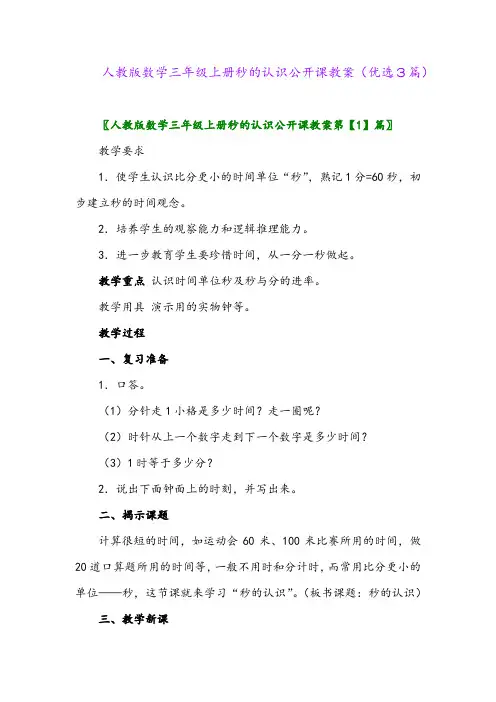 人教版数学三年级上册秒的认识公开课教案（优选3篇）

〖人教版数学三年级上册秒的认识公开课教案第【1】篇〗

教学要求

1．使学生认识比分更小的时间单位“秒”，熟记1分=60秒，初步建立秒的时间观念。

2．培养学生的观察能力和逻辑推理能力。

3．进一步教育学生要珍惜时间，从一分一秒做起。

教学重点 认识时间单位秒及秒与分的进率。

教学用具 演示用的实物钟等。

教学过程

一、复习准备

1．口答。

（1）分针走1小格是多少时间？走一圈呢？

（2）时针从上一个数字走到下一个数字是多少时间？

（3）1时等于多少分？

2．说出下面钟面上的时刻，并写出来。

二、揭示课题

计算很短的时间，如运动会60米、100米比赛所用的时间，做20道口算题所用的时间等，一般不用时和分计时，而常用比分更小的单位——秒，这节课就来学习“秒的认识”。（板书课题：秒的认识）

三、教学新课